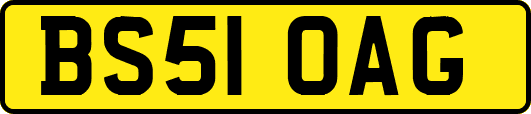 BS51 OAG